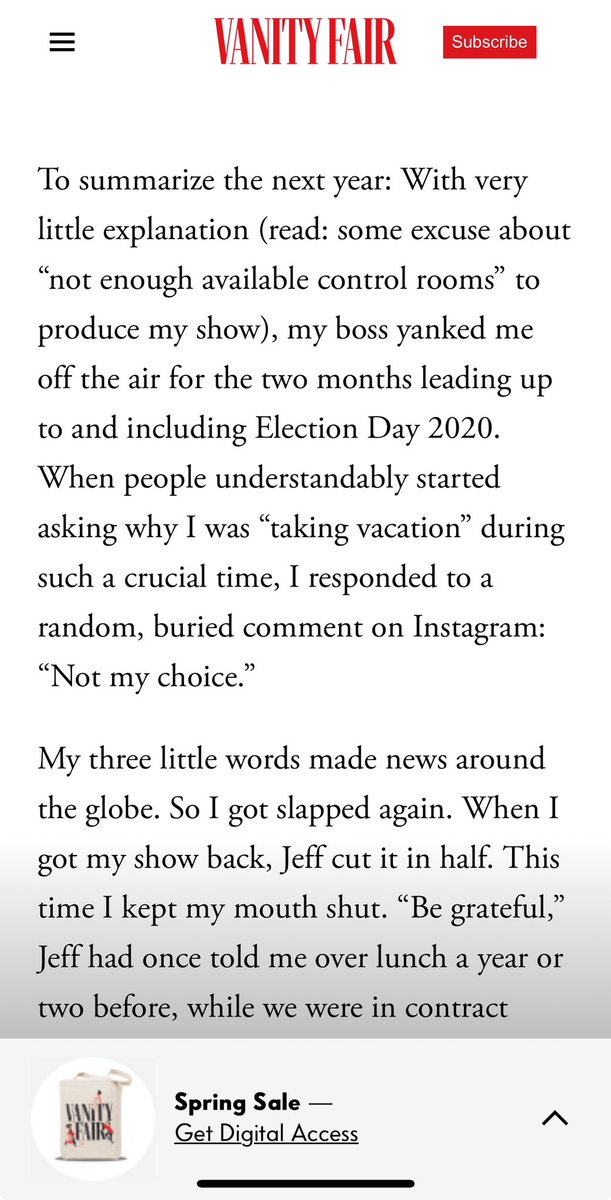 VANITY FAIR

Subscribe

To summarize the next year: With very little explanation (read: some excuse about “not enough available control rooms” to produce my show), my boss yanked me off the air for the two months leading up to and including Election Day 2020. When people understandably started asking why I was “taking vacation” during such a crucial time, I responded to a random, buried comment on Instagram: “Not my choice.”

My three little words made news around the globe. So I got slapped again. When I got my show back, Jeff cut it in half. This time I kept my mouth shut. “Be grateful,” Jeff had once told me over lunch a year or two before, while we were in contract

VANITY FAIR

Spring Sale —
Get Digital Access